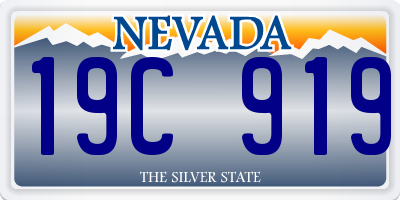 NEVADA

19C 919

THE SILVER STATE